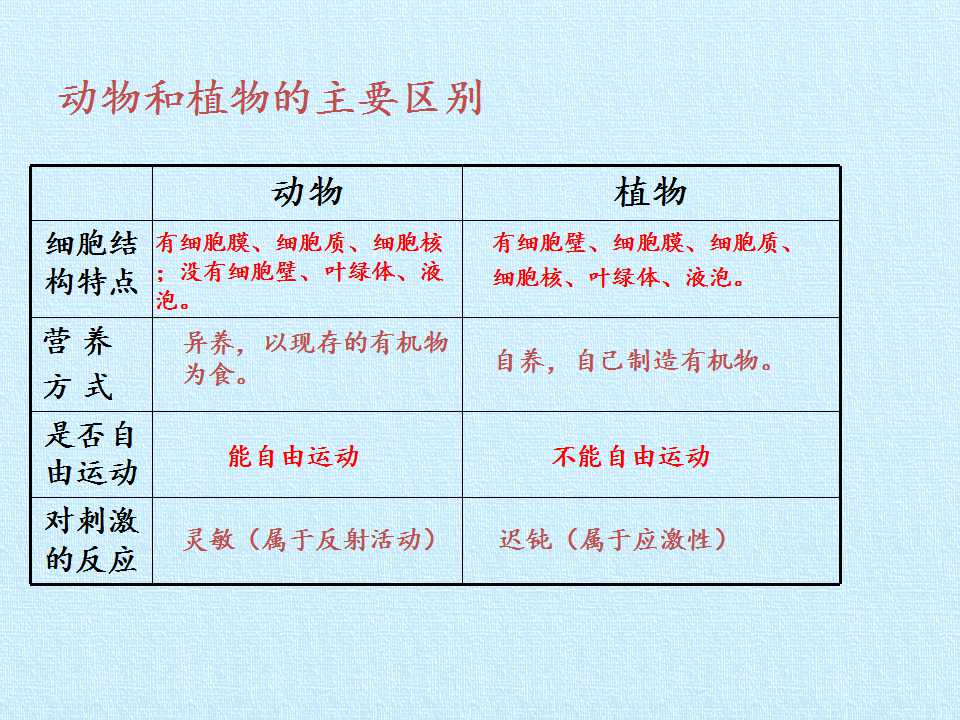 动物和植物的主要区别

| | 动物 | 植物 |
|---|---|---|
| 细胞结构特点 | 有细胞膜、细胞质、细胞核；没有细胞壁、叶绿体、液泡。 | 有细胞壁、细胞膜、细胞质、细胞核、叶绿体、液泡。 |
| 营养方式 | 异养，以现存的有机物为食。 | 自养，自己制造有机物。 |
| 是否自由运动 | 能自由运动 | 不能自由运动 |
| 对刺激的反应 | 灵敏（属于反射活动） | 迟钝（属于应激性） |